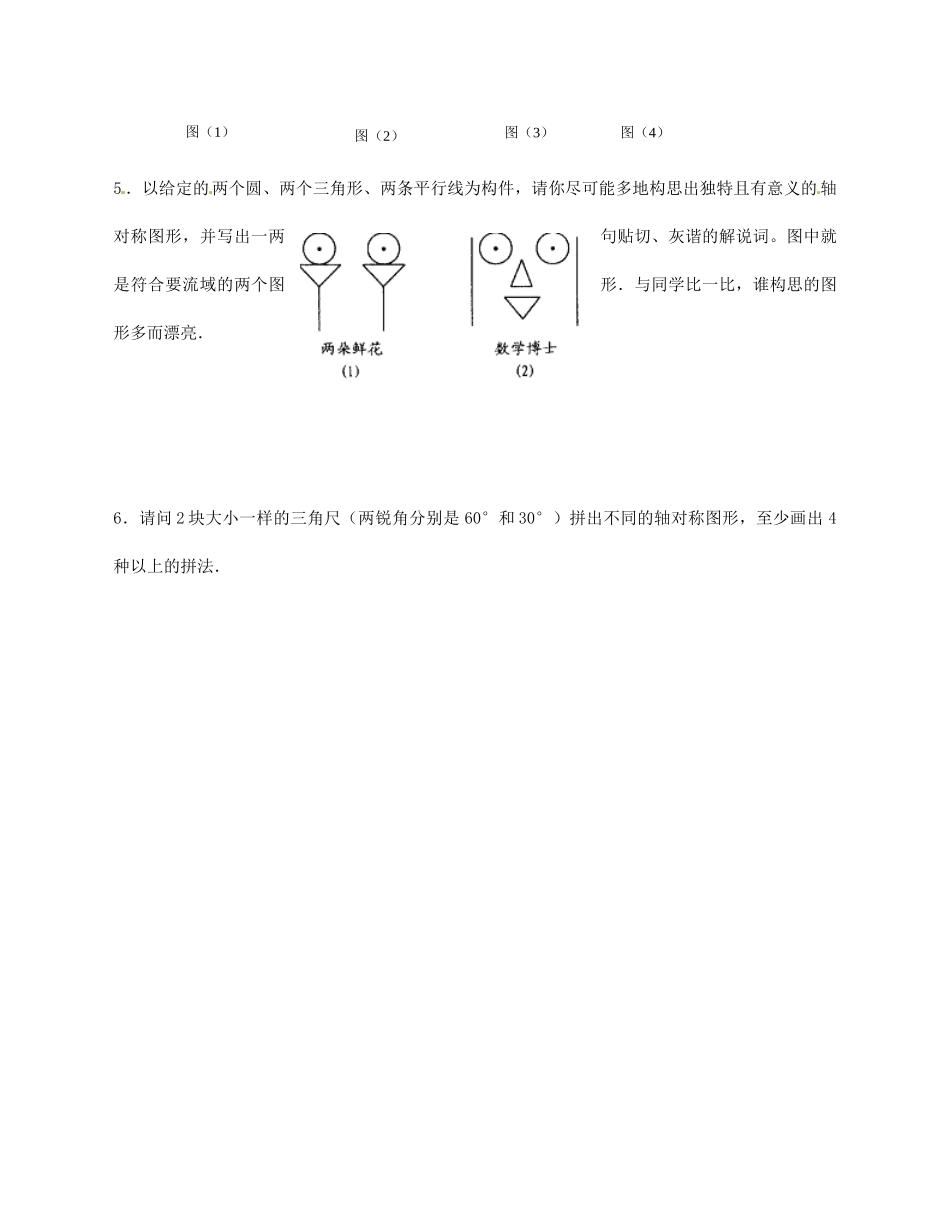 图（1）　　　　图（2）　　　　图（3）　　　　图（4）

5．以给定的两个圆、两个三角形、两条平行线为构件，请你尽可能多地构思出独特且有意义的轴对称图形，并写出一两句贴切、灰谐的解说词。图中就是符合要流域的两个图形．与同学比一比，谁构思的图形多而漂亮．

两朵鲜花
(1)

数学博士
(2)

6．请问 2 块大小一样的三角尺（两锐角分别是 60° 和 30° ）拼出不同的轴对称图形，至少画出 4 种以上的拼法．